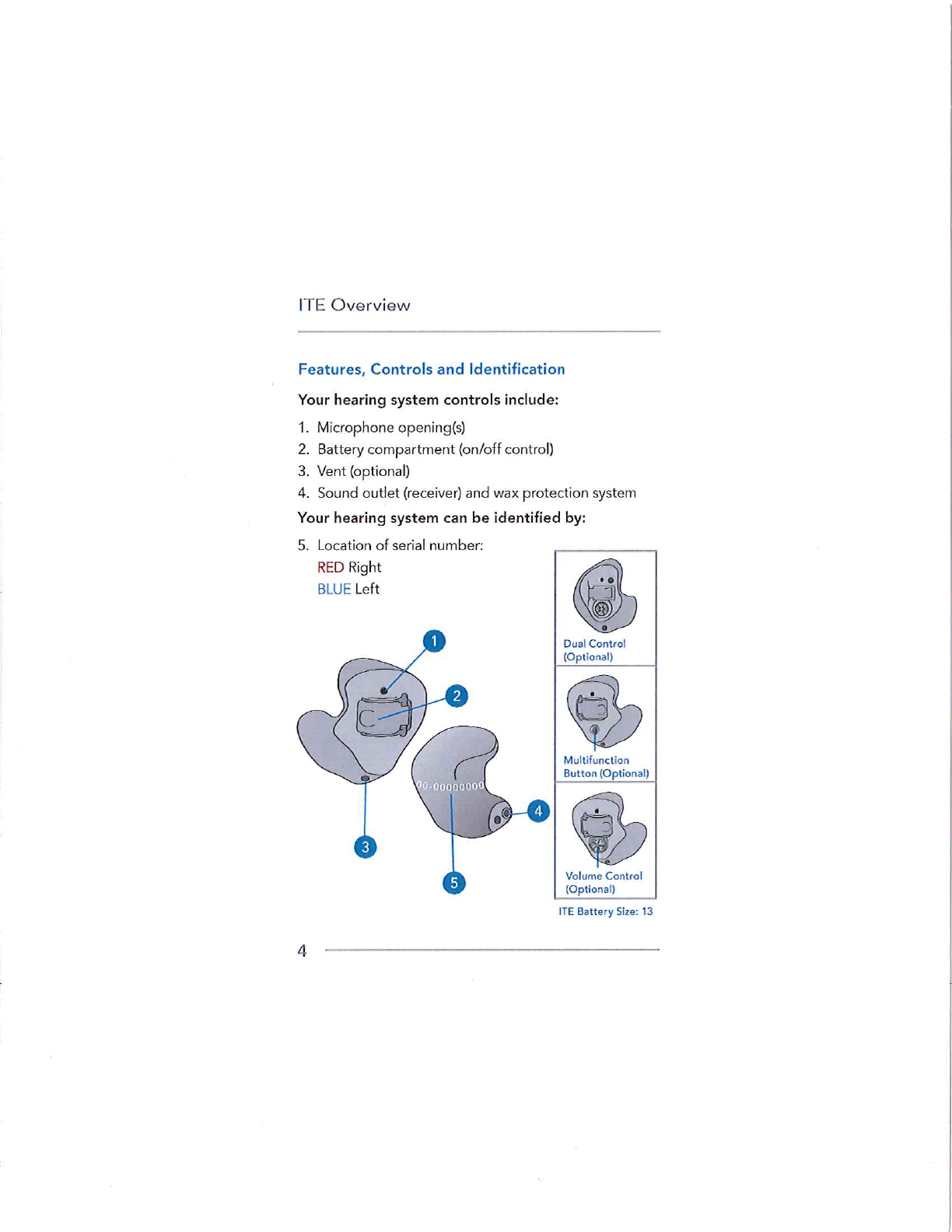 ITE Overview

Features, Controls and Identification

Your hearing system controls include:

1. Microphone opening(s)
2. Battery compartment (on/off control)
3. Vent (optional)
4. Sound outlet (receiver) and wax protection system

Your hearing system can be identified by:

5. Location of serial number:
RED Right
BLUE Left

1

2

00-00000000

4

3

5

Dual Control (Optional)

Multifunction Button (Optional)

Volume Control (Optional)

ITE Battery Size: 13

4